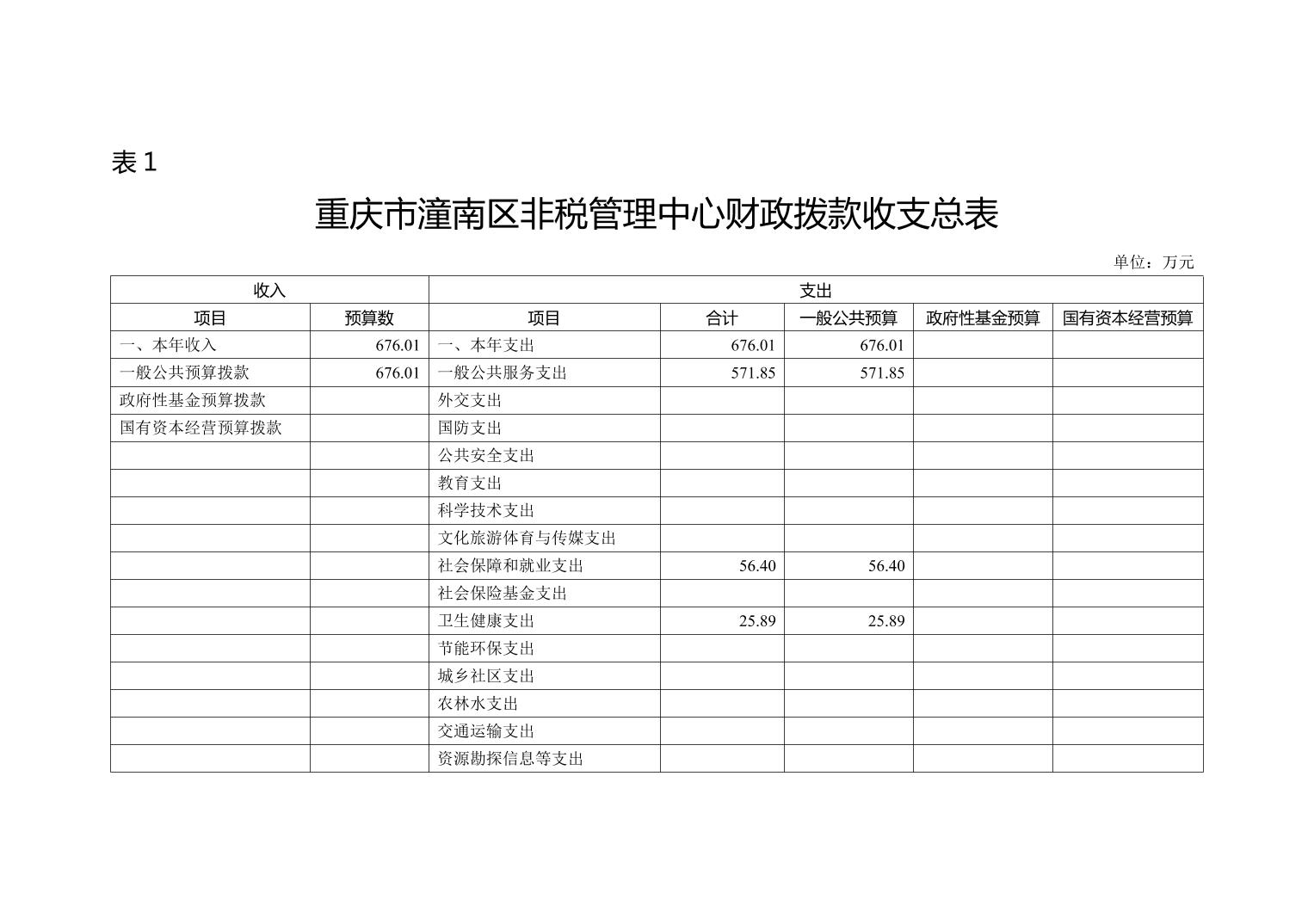 表 1

重庆市潼南区非税管理中心财政拨款收支总表

单位：万元

| 收入 | | 支出 | | | | |
|---|---|---|---|---|---|---|
| 项目 | 预算数 | 项目 | 合计 | 一般公共预算 | 政府性基金预算 | 国有资本经营预算 |
| 一、本年收入 | 676.01 | 一、本年支出 | 676.01 | 676.01 | | |
| 一般公共预算拨款 | 676.01 | 一般公共服务支出 | 571.85 | 571.85 | | |
| 政府性基金预算拨款 | | 外交支出 | | | | |
| 国有资本经营预算拨款 | | 国防支出 | | | | |
| | | 公共安全支出 | | | | |
| | | 教育支出 | | | | |
| | | 科学技术支出 | | | | |
| | | 文化旅游体育与传媒支出 | | | | |
| | | 社会保障和就业支出 | 56.40 | 56.40 | | |
| | | 社会保险基金支出 | | | | |
| | | 卫生健康支出 | 25.89 | 25.89 | | |
| | | 节能环保支出 | | | | |
| | | 城乡社区支出 | | | | |
| | | 农林水支出 | | | | |
| | | 交通运输支出 | | | | |
| | | 资源勘探信息等支出 | | | | |